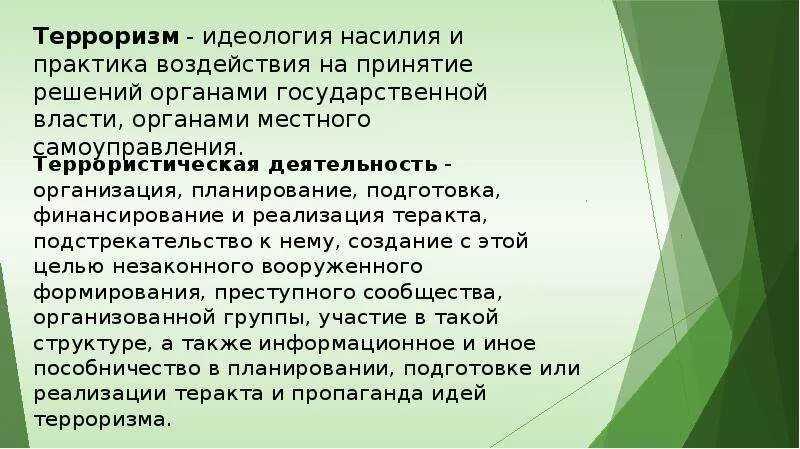 Терроризм - идеология насилия и практика воздействия на принятие решений органами государственной власти, органами местного самоуправления.

Террористическая деятельность - организация, планирование, подготовка, финансирование и реализация теракта, подстрекательство к нему, создание с этой целью незаконного вооруженного формирования, преступного сообщества, организованной группы, участие в такой структуре, а также информационное и иное пособничество в планировании, подготовке или реализации теракта и пропаганда идей терроризма.